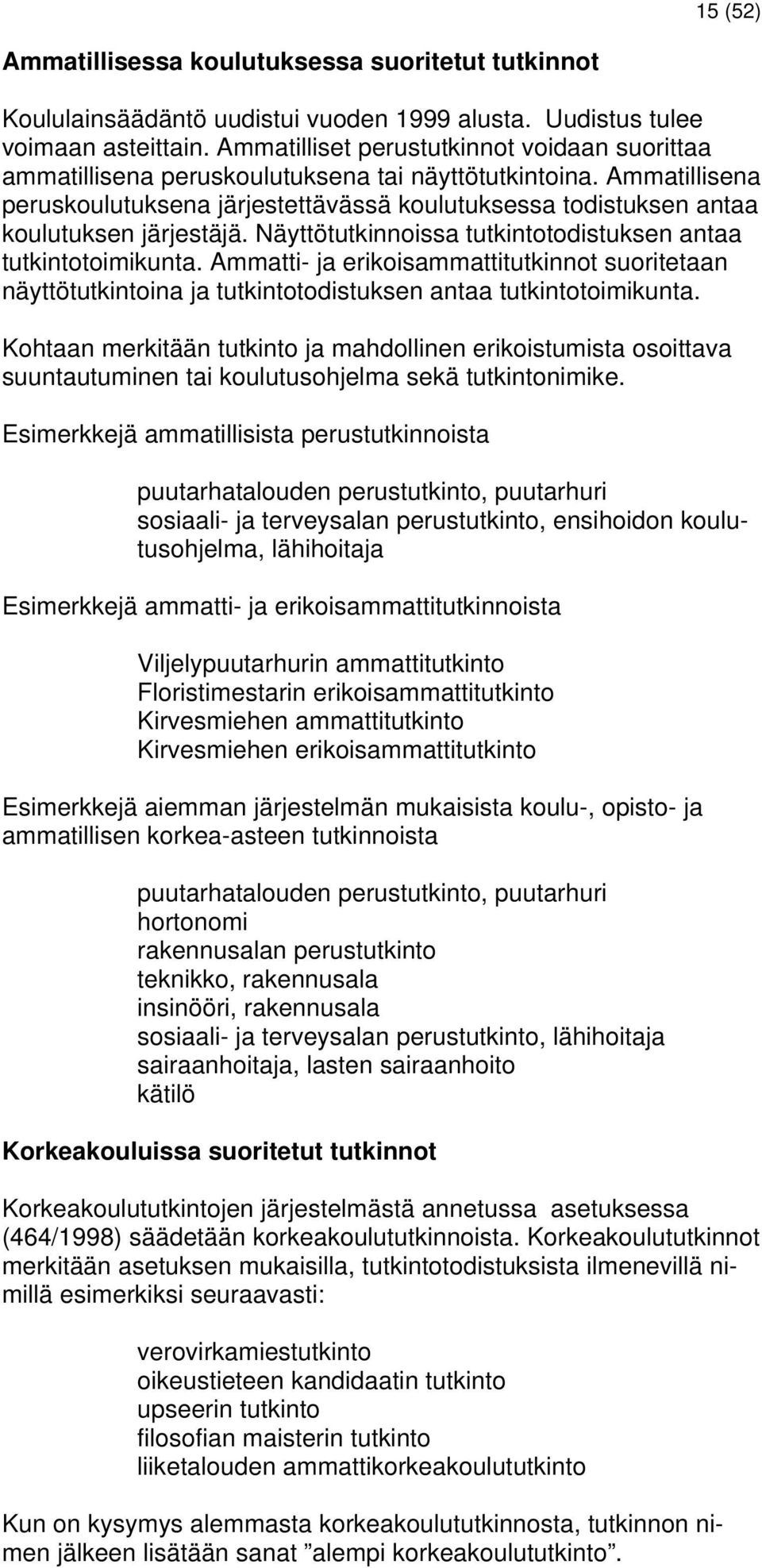 15 (52)

Ammatillisessa koulutuksessa suoritetut tutkinnot

Koululainsäädäntö uudistui vuoden 1999 alusta. Uudistus tulee voimaan asteittain. Ammatilliset perustutkinnot voidaan suorittaa ammatillisena peruskoulutuksena tai näyttötutkintoina. Ammatillisena peruskoulutuksena järjestettävässä koulutuksessa todistuksen antaa koulutuksen järjestäjä. Näyttötutkinnoissa tutkintotodistuksen antaa tutkintotoimikunta. Ammatti- ja erikoisammattitutkinnot suoritetaan näyttötutkintoina ja tutkintotodistuksen antaa tutkintotoimikunta.

Kohtaan merkitään tutkinto ja mahdollinen erikoistumista osoittava suuntautuminen tai koulutusohjelma sekä tutkintonimike.

Esimerkkejä ammatillisista perustutkinnoista

puutarhatalouden perustutkinto, puutarhuri
sosiaali- ja terveysalan perustutkinto, ensihoidon koulutusohjelma, lähihoitaja

Esimerkkejä ammatti- ja erikoisammattitutkinnoista

Viljelypuutarhurin ammattitutkinto
Floristimestarin erikoisammattitutkinto
Kirvesmiehen ammattitutkinto
Kirvesmiehen erikoisammattitutkinto

Esimerkkejä aiemman järjestelmän mukaisista koulu-, opisto- ja ammatillisen korkea-asteen tutkinnoista

puutarhatalouden perustutkinto, puutarhuri
hortonomi
rakennusalan perustutkinto
teknikko, rakennusala
insinööri, rakennusala
sosiaali- ja terveysalan perustutkinto, lähihoitaja
sairaanhoitaja, lasten sairaanhoito
kätilö

Korkeakouluissa suoritetut tutkinnot

Korkeakoulututkintojen järjestelmästä annetussa asetuksessa (464/1998) säädetään korkeakoulututkinnoista. Korkeakoulututkinnot merkitään asetuksen mukaisilla, tutkintotodistuksista ilmenevillä nimillä esimerkiksi seuraavasti:

verovirkamiestutkinto
oikeustieteen kandidaatin tutkinto
upseerin tutkinto
filosofian maisterin tutkinto
liiketalouden ammattikorkeakoulututkinto

Kun on kysymys alemmasta korkeakoulututkinnosta, tutkinnon nimen jälkeen lisätään sanat ”alempi korkeakoulututkinto”.